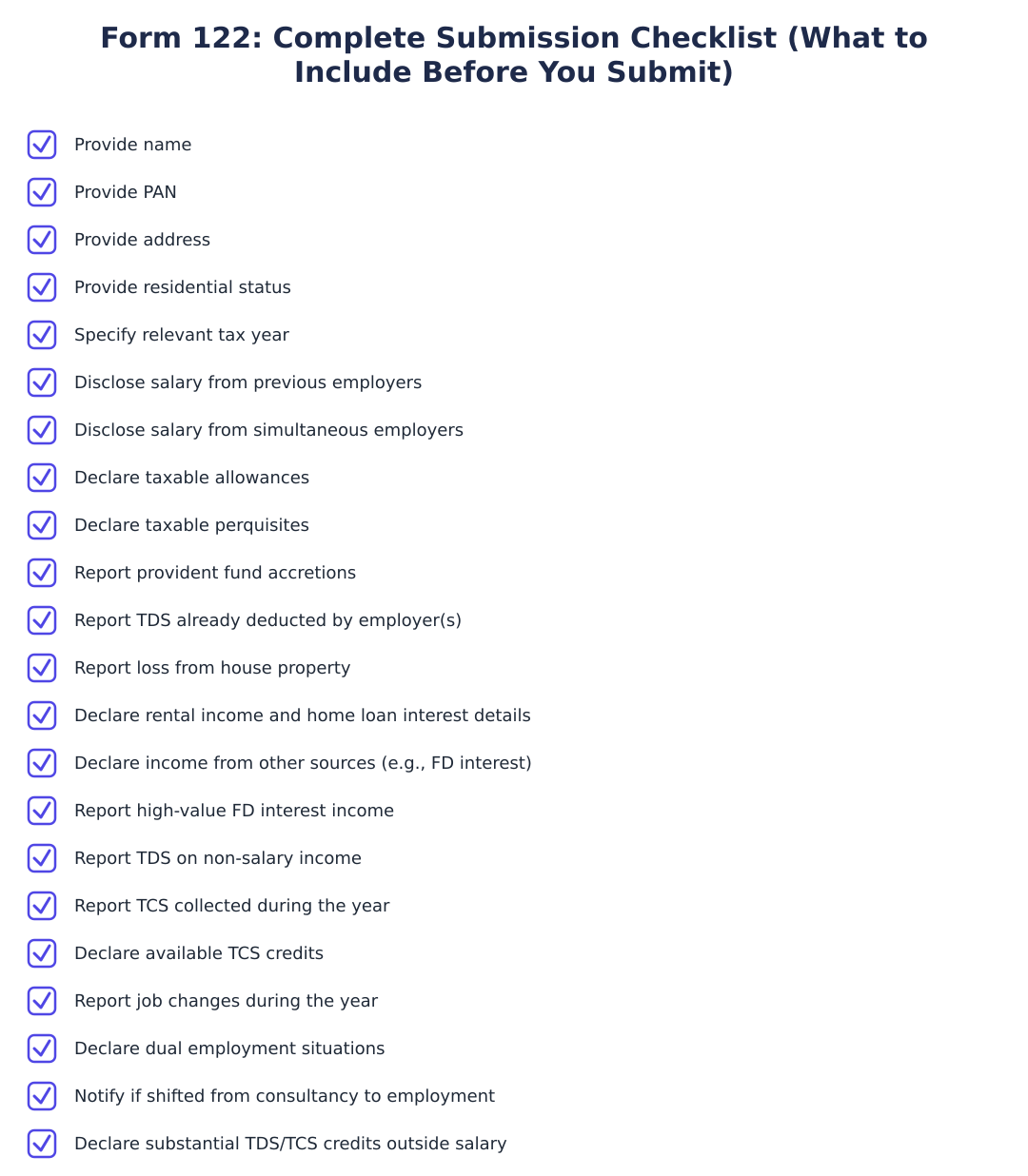 Form 122: Complete Submission Checklist (What to Include Before You Submit)

Provide name

Provide PAN

Provide address

Provide residential status

Specify relevant tax year

Disclose salary from previous employers

Disclose salary from simultaneous employers

Declare taxable allowances

Declare taxable perquisites

Report provident fund accretions

Report TDS already deducted by employer(s)

Report loss from house property

Declare rental income and home loan interest details

Declare income from other sources (e.g., FD interest)

Report high-value FD interest income

Report TDS on non-salary income

Report TCS collected during the year

Declare available TCS credits

Report job changes during the year

Declare dual employment situations

Notify if shifted from consultancy to employment

Declare substantial TDS/TCS credits outside salary